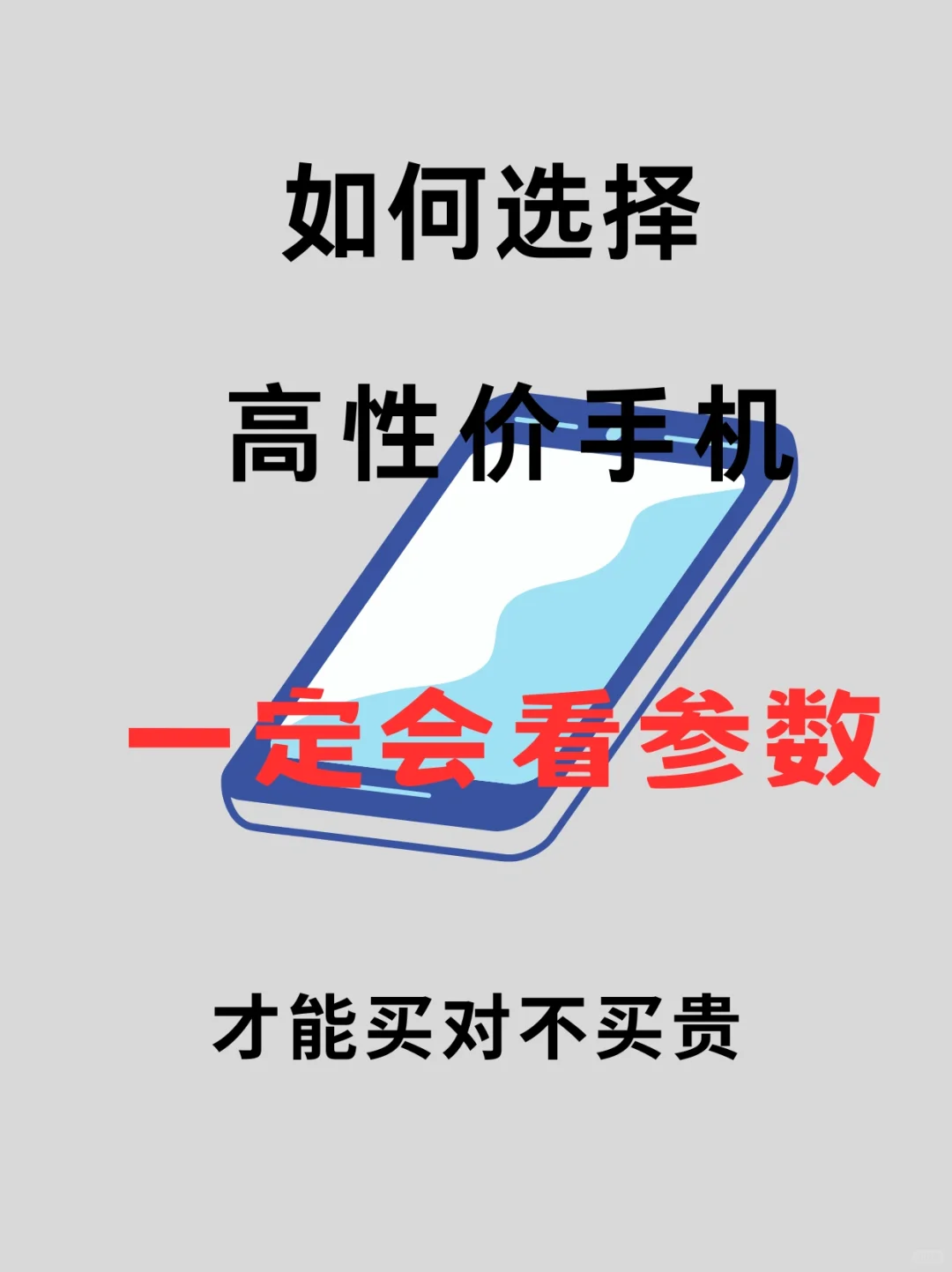 如何选择

高性价手机

一定会看参数

才能买对不买贵